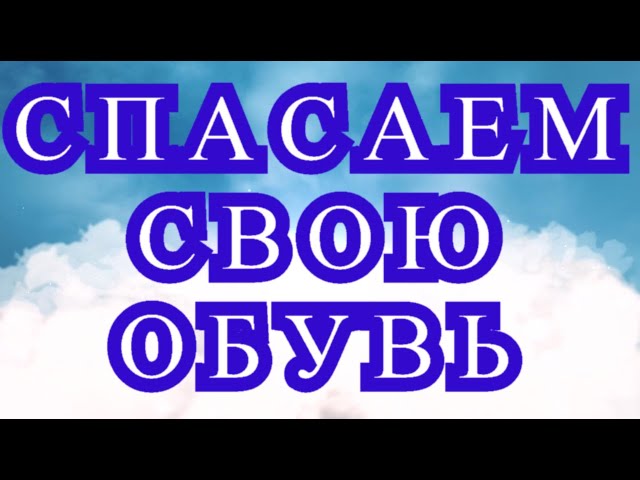 СПАСАЕМ
СВОЮ
ОБУВЬ